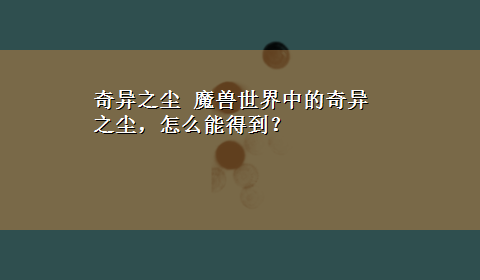 奇异之尘 魔兽世界中的奇异之尘，怎么能得到？